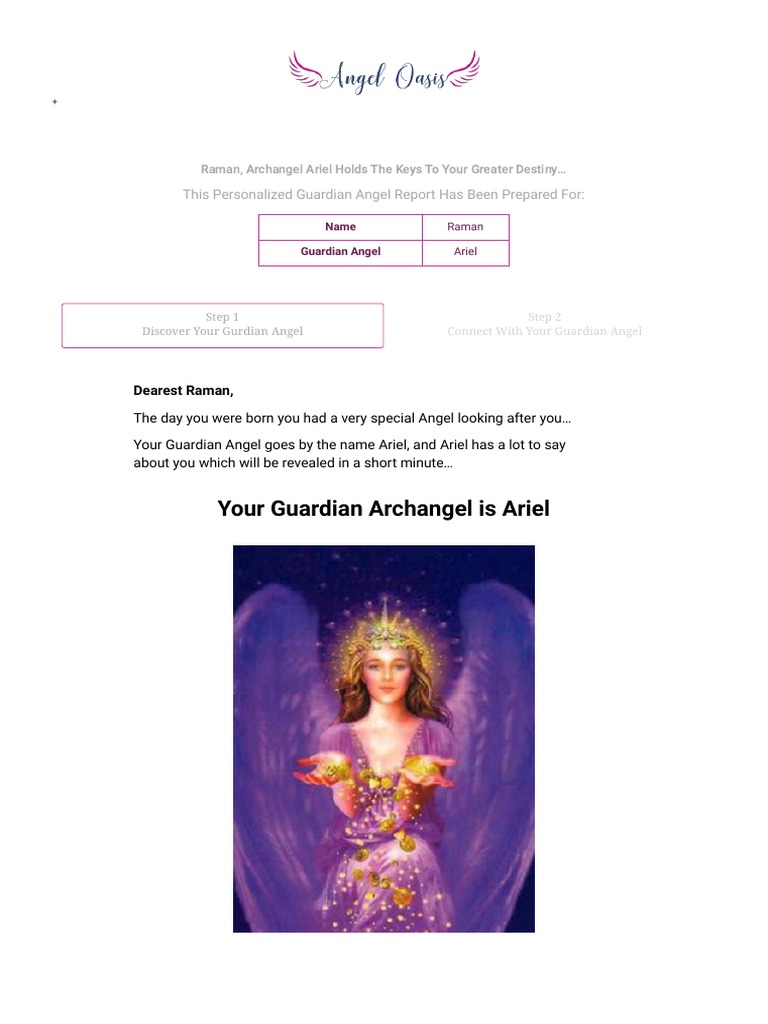 Angel Oasis

+

Raman, Archangel Ariel Holds The Keys To Your Greater Destiny…

This Personalized Guardian Angel Report Has Been Prepared For:

| Name | Raman |
|---|---|
| Guardian Angel | Ariel |

Step 1
Discover Your Gurdian Angel

Step 2
Connect With Your Guardian Angel

Dearest Raman,

The day you were born you had a very special Angel looking after you…

Your Guardian Angel goes by the name Ariel, and Ariel has a lot to say about you which will be revealed in a short minute…

Your Guardian Archangel is Ariel